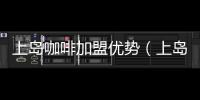 上岛咖啡加盟优势（上岛